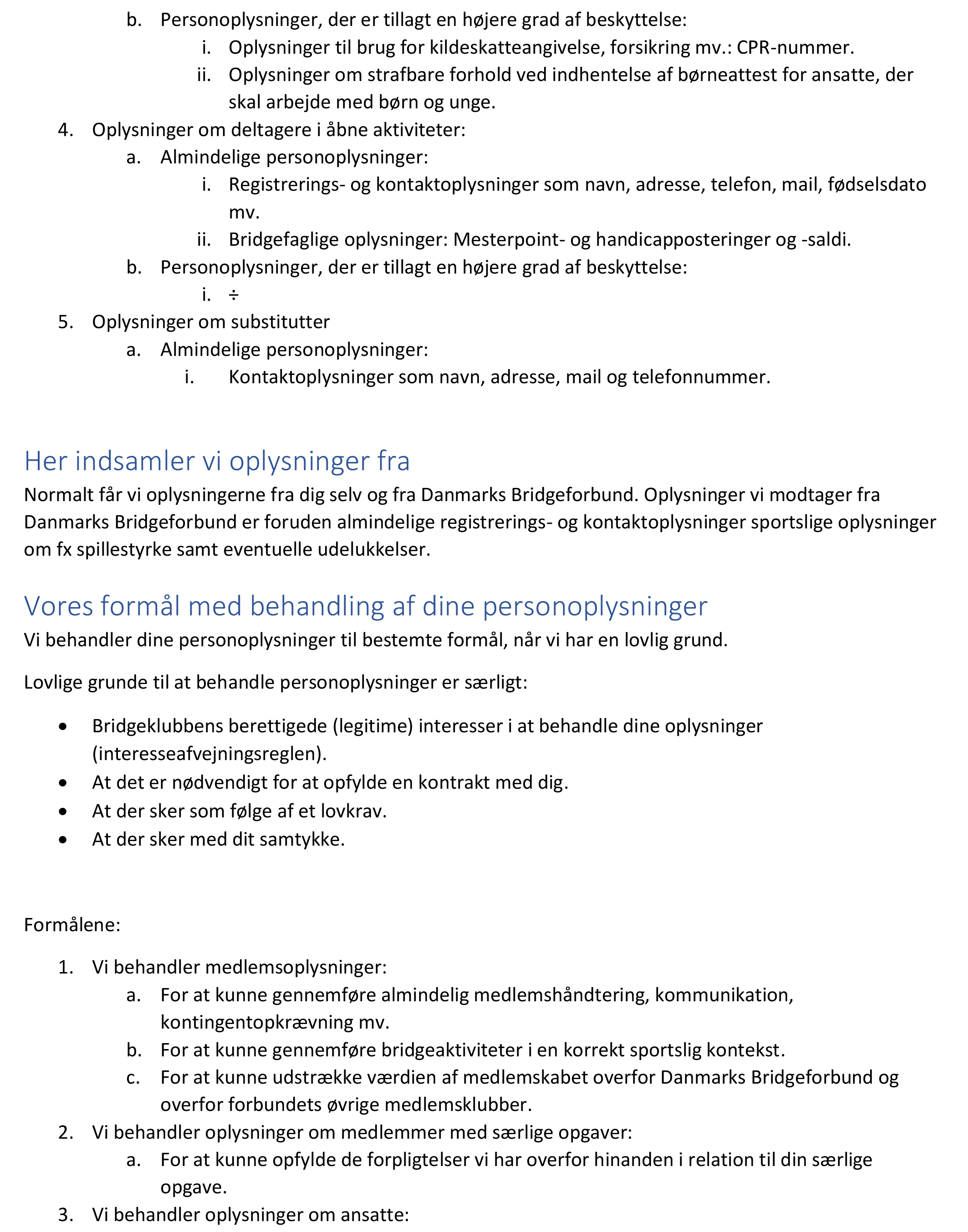 b. Personoplysninger, der er tillagt en højere grad af beskyttelse:
i. Oplysninger til brug for kildeskatteangivelse, forsikring mv.: CPR-nummer.
ii. Oplysninger om strafbare forhold ved indhentelse af børneattest for ansatte, der skal arbejde med børn og unge.
4. Oplysninger om deltagere i åbne aktiviteter:
a. Almindelige personoplysninger:
i. Registrerings- og kontaktoplysninger som navn, adresse, telefon, mail, fødselsdato mv.
ii. Bridgefaglige oplysninger: Mesterpoint- og handicapposteringer og -saldi.
b. Personoplysninger, der er tillagt en højere grad af beskyttelse:
i. ÷
5. Oplysninger om substitutter
a. Almindelige personoplysninger:
i. Kontaktoplysninger som navn, adresse, mail og telefonnummer.

Her indsamler vi oplysninger fra
Normalt får vi oplysningerne fra dig selv og fra Danmarks Bridgeforbund. Oplysninger vi modtager fra Danmarks Bridgeforbund er foruden almindelige registrerings- og kontaktoplysninger sportslige oplysninger om fx spillestyrke samt eventuelle udelukkelser.

Vores formål med behandling af dine personoplysninger
Vi behandler dine personoplysninger til bestemte formål, når vi har en lovlig grund.

Lovlige grunde til at behandle personoplysninger er særligt:

• Bridgeklubbens berettigede (legitime) interesser i at behandle dine oplysninger (interesseafvejningsreglen).
• At det er nødvendigt for at opfylde en kontrakt med dig.
• At der sker som følge af et lovkrav.
• At der sker med dit samtykke.

Formålene:

1. Vi behandler medlemsoplysninger:
a. For at kunne gennemføre almindelig medlemshåndtering, kommunikation, kontingentopkrævning mv.
b. For at kunne gennemføre bridgeaktiviteter i en korrekt sportslig kontekst.
c. For at kunne udstrække værdien af medlemskabet overfor Danmarks Bridgeforbund og overfor forbundets øvrige medlemsklubber.
2. Vi behandler oplysninger om medlemmer med særlige opgaver:
a. For at kunne opfylde de forpligtelser vi har overfor hinanden i relation til din særlige opgave.
3. Vi behandler oplysninger om ansatte: